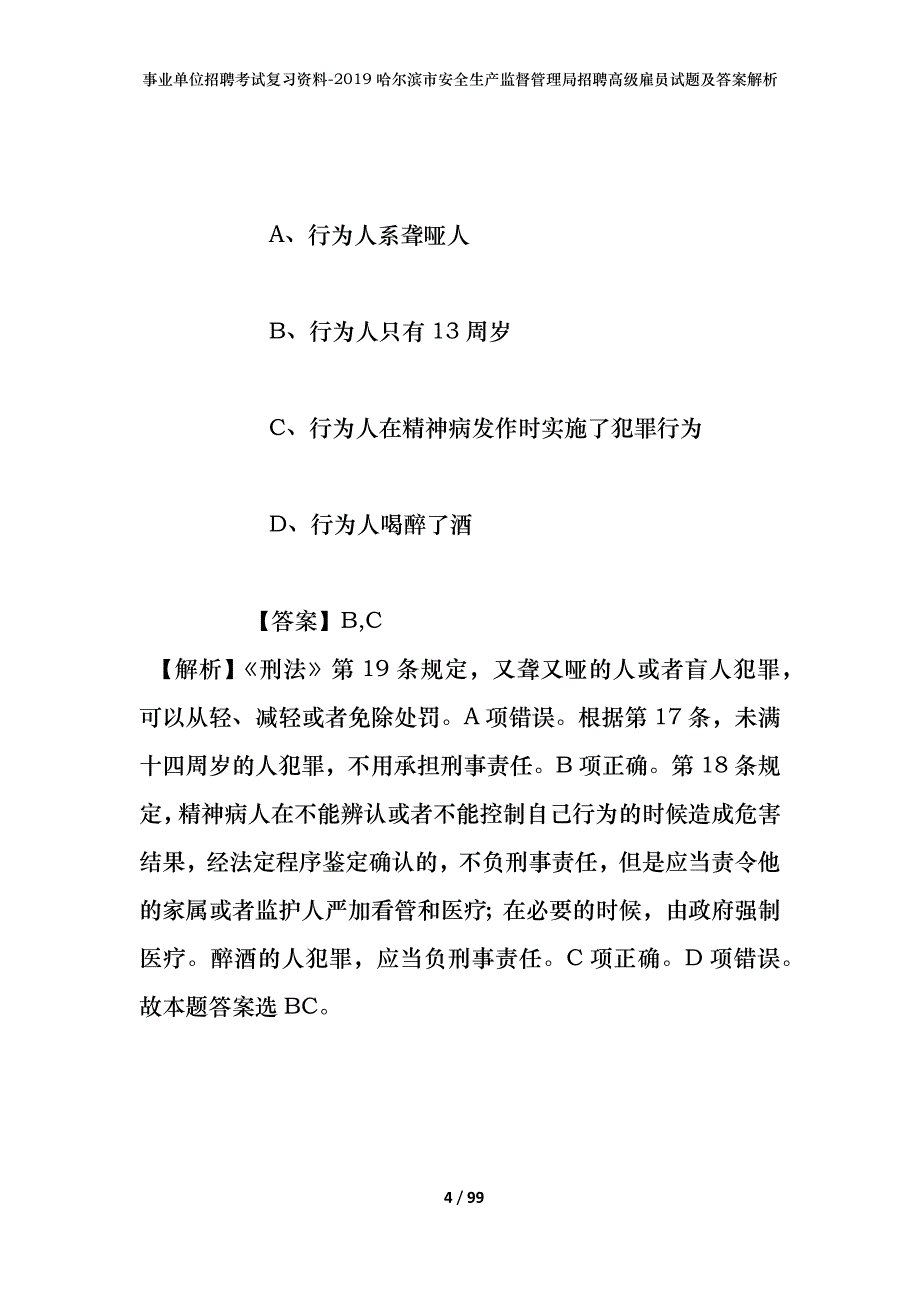 事业单位招聘考试复习资料-2019哈尔滨市安全生产监督管理局招聘高级雇员试题及答案解析

A、行为人系聋哑人

B、行为人只有13周岁

C、行为人在精神病发作时实施了犯罪行为

D、行为人喝醉了酒

【答案】B,C

【解析】《刑法》第19条规定，又聋又哑的人或者盲人犯罪，可以从轻、减轻或者免除处罚。A项错误。根据第17条，未满十四周岁的人犯罪，不用承担刑事责任。B项正确。第18条规定，精神病人在不能辨认或者不能控制自己行为的时候造成危害结果，经法定程序鉴定确认的，不负刑事责任，但是应当责令他的家属或者监护人严加看管和医疗；在必要的时候，由政府强制医疗。醉酒的人犯罪，应当负刑事责任。C项正确。D项错误。故本题答案选BC。

4 / 99